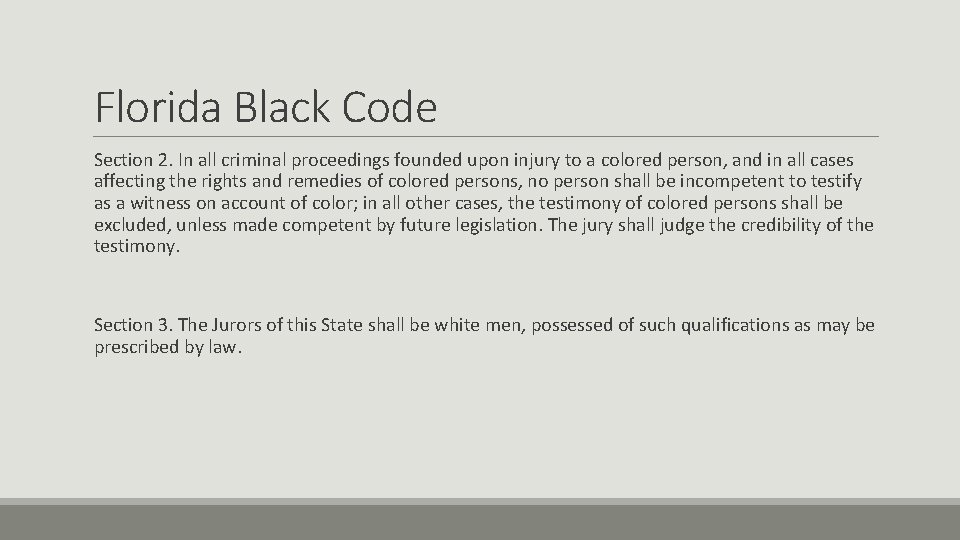 Florida Black Code

Section 2. In all criminal proceedings founded upon injury to a colored person, and in all cases affecting the rights and remedies of colored persons, no person shall be incompetent to testify as a witness on account of color; in all other cases, the testimony of colored persons shall be excluded, unless made competent by future legislation. The jury shall judge the credibility of the testimony.

Section 3. The Jurors of this State shall be white men, possessed of such qualifications as may be prescribed by law.